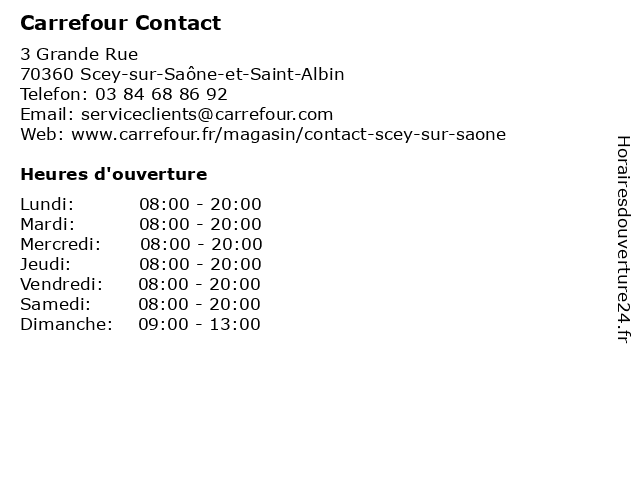 Carrefour Contact

3 Grande Rue
70360 Scey-sur-Saône-et-Saint-Albin
Telefon: 03 84 68 86 92
Email: serviceclients@carrefour.com
Web: www.carrefour.fr/magasin/contact-scey-sur-saone

Heures d'ouverture

Lundi: 08:00 - 20:00
Mardi: 08:00 - 20:00
Mercredi: 08:00 - 20:00
Jeudi: 08:00 - 20:00
Vendredi: 08:00 - 20:00
Samedi: 08:00 - 20:00
Dimanche: 09:00 - 13:00

Horairesdouverture24.fr